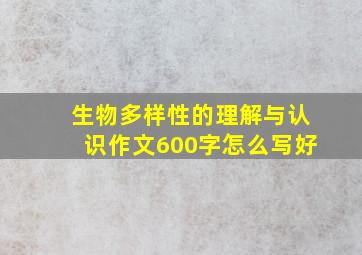 生物多样性的理解与认识作文600字怎么写好